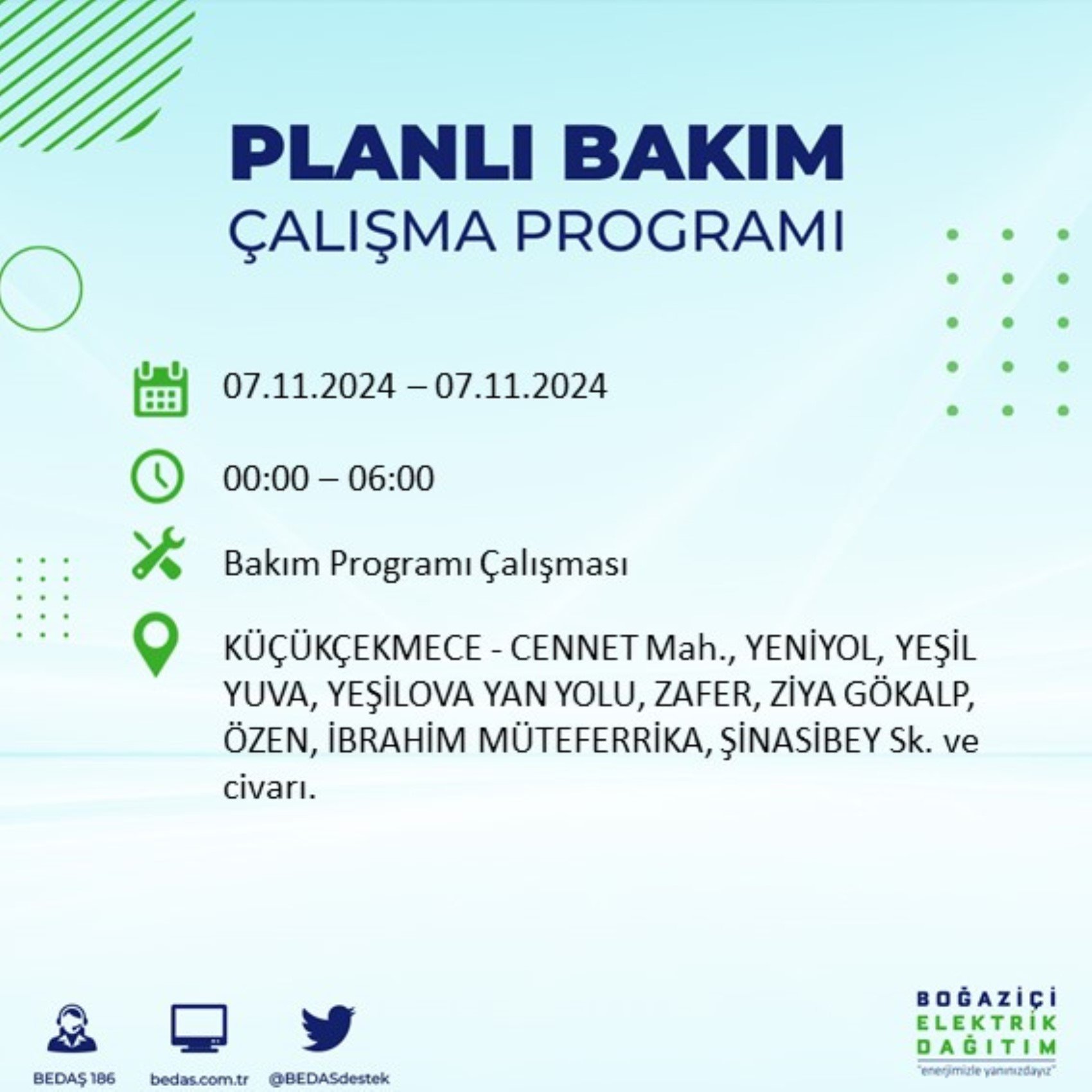 PLANLI BAKIM
ÇALIŞMA PROGRAMI

07.11.2024 – 07.11.2024

00:00 – 06:00

Bakım Programı Çalışması

KÜÇÜKÇEKMECE - CENNET Mah., YENİYOL, YEŞİL YUVA, YEŞİLOVA YAN YOLU, ZAFER, ZİYA GÖKALP, ÖZEN, İBRAHİM MÜTEFERRİKA, ŞİNASİBEY Sk. ve civarı.

BEDAŞ 186
bedas.com.tr
@BEDASdestek

BOĞAZİÇİ
ELEKTRİK
DAĞITIM
"enerjimizle yanınızdayız"